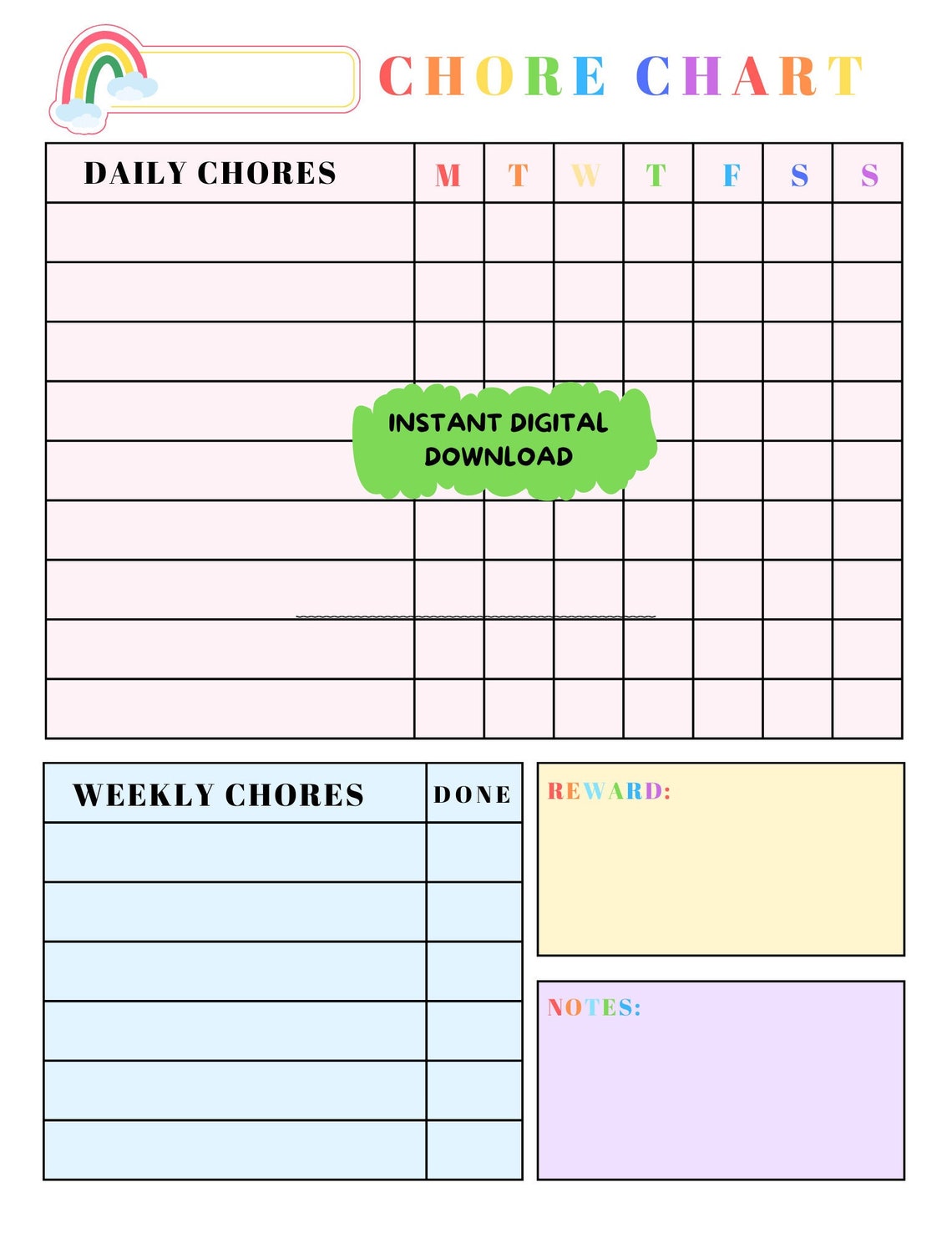 CHORE CHART

| DAILY CHORES | M | T | W | T | F | S | S |
|---|---|---|---|---|---|---|---|
| | | | | | | | |
| | | | | | | | |
| | | | | | | | |
| | | | | | | | |
| | | | | | | | |
| | | | | | | | |
| | | | | | | | |
| | | | | | | | |
| | | | | | | | |

INSTANT DIGITAL DOWNLOAD

| WEEKLY CHORES | DONE |
|---|---|
| | |
| | |
| | |
| | |
| | |
| | |

REWARD:

NOTES: